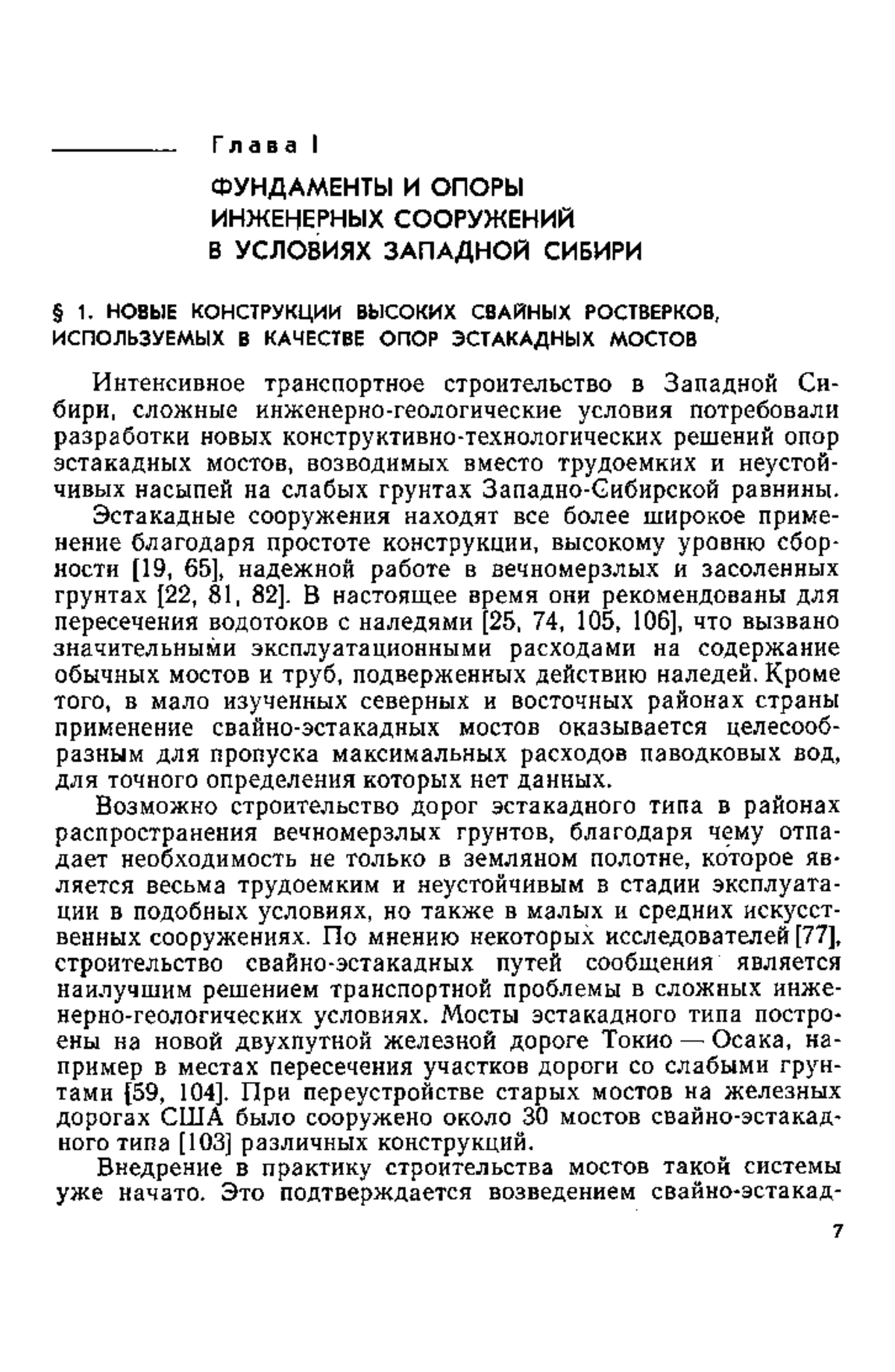 Глава I

ФУНДАМЕНТЫ И ОПОРЫ ИНЖЕНЕРНЫХ СООРУЖЕНИЙ В УСЛОВИЯХ ЗАПАДНОЙ СИБИРИ

§ 1. НОВЫЕ КОНСТРУКЦИИ ВЫСОКИХ СВАЙНЫХ РОСТВЕРКОВ, ИСПОЛЬЗУЕМЫХ В КАЧЕСТВЕ ОПОР ЭСТАКАДНЫХ МОСТОВ

Интенсивное транспортное строительство в Западной Сибири, сложные инженерно-геологические условия потребовали разработки новых конструктивно-технологических решений опор эстакадных мостов, возводимых вместо трудоемких и неустойчивых насыпей на слабых грунтах Западно-Сибирской равнины.

Эстакадные сооружения находят все более широкое применение благодаря простоте конструкции, высокому уровню сборности [19, 65], надежной работе в вечномерзлых и засоленных грунтах [22, 81, 82]. В настоящее время они рекомендованы для пересечения водотоков с наледями [25, 74, 105, 106], что вызвано значительными эксплуатационными расходами на содержание обычных мостов и труб, подверженных действию наледей. Кроме того, в мало изученных северных и восточных районах страны применение свайно-эстакадных мостов оказывается целесообразным для пропуска максимальных расходов паводковых вод, для точного определения которых нет данных.

Возможно строительство дорог эстакадного типа в районах распространения вечномерзлых грунтов, благодаря чему отпадает необходимость не только в земляном полотне, которое является весьма трудоемким и неустойчивым в стадии эксплуатации в подобных условиях, но также в малых и средних искусственных сооружениях. По мнению некоторых исследователей [77], строительство свайно-эстакадных путей сообщения является наилучшим решением транспортной проблемы в сложных инженерно-геологических условиях. Мосты эстакадного типа построены на новой двухпутной железной дороге Токио — Осака, например в местах пересечения участков дороги со слабыми грунтами [59, 104]. При переустройстве старых мостов на железных дорогах США было сооружено около 30 мостов свайно-эстакадного типа [103] различных конструкций.

Внедрение в практику строительства мостов такой системы уже начато. Это подтверждается возведением свайно-эстакад-

7